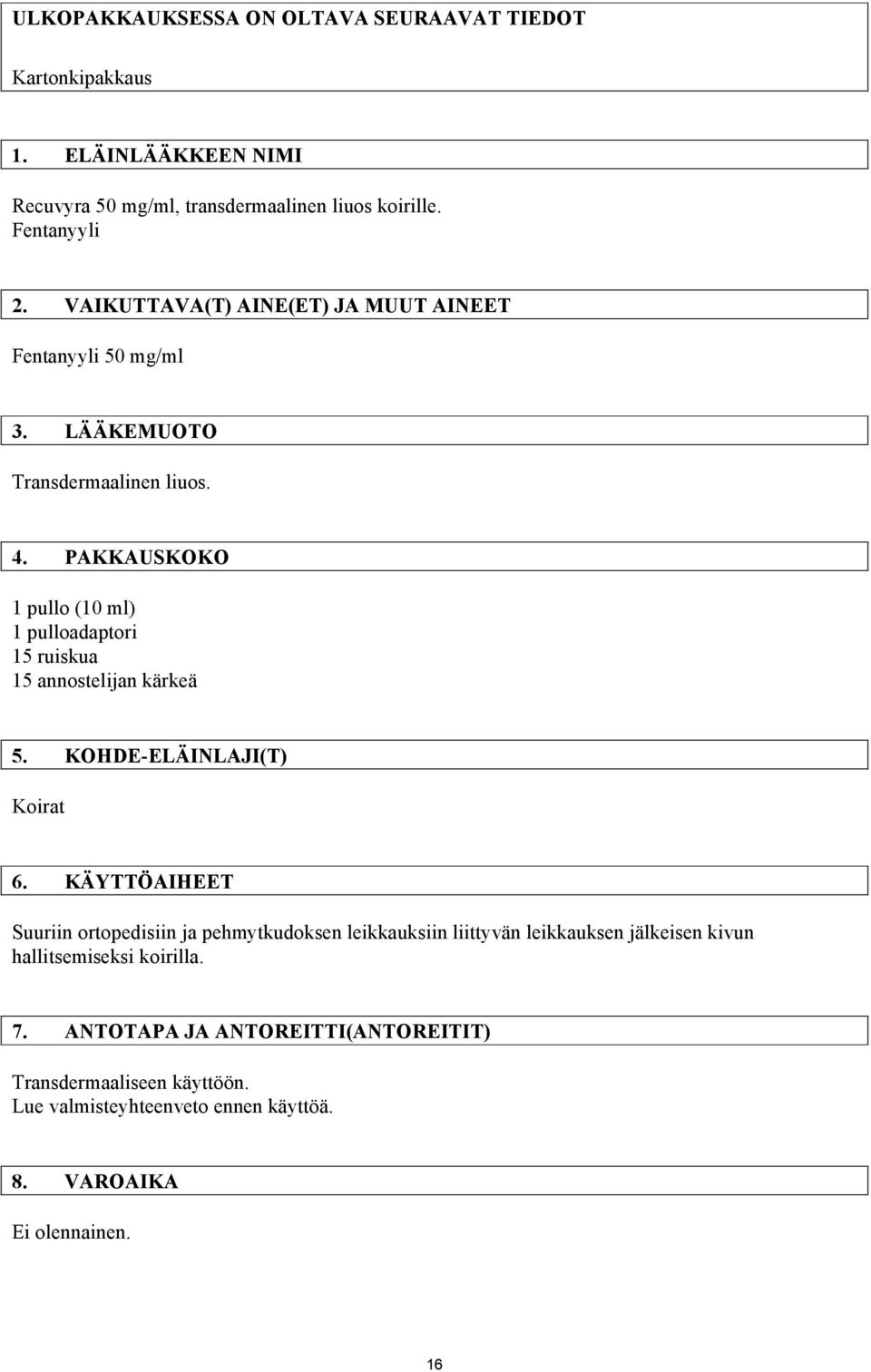 ULKOPAKKAUKSESSA ON OLTAVA SEURAAVAT TIEDOT

Kartonkipakkaus

1. ELÄINLÄÄKKEEN NIMI

Recuvyra 50 mg/ml, transdermaalinen liuos koirille.
Fentanyyli

2. VAIKUTTAVA(T) AINE(ET) JA MUUT AINEET

Fentanyyli 50 mg/ml

3. LÄÄKEMUOTO

Transdermaalinen liuos.

4. PAKKAUSKOKO

1 pullo (10 ml)
1 pulloadaptori
15 ruiskua
15 annostelijan kärkeä

5. KOHDE-ELÄINLAJI(T)

Koirat

6. KÄYTTÖAIHEET

Suuriin ortopedisiin ja pehmytkudoksen leikkauksiin liittyvän leikkauksen jälkeisen kivun hallitsemiseksi koirilla.

7. ANTOTAPA JA ANTOREITTI(ANTOREITIT)

Transdermaaliseen käyttöön.
Lue valmisteyhteenveto ennen käyttöä.

8. VAROAIKA

Ei olennainen.

16